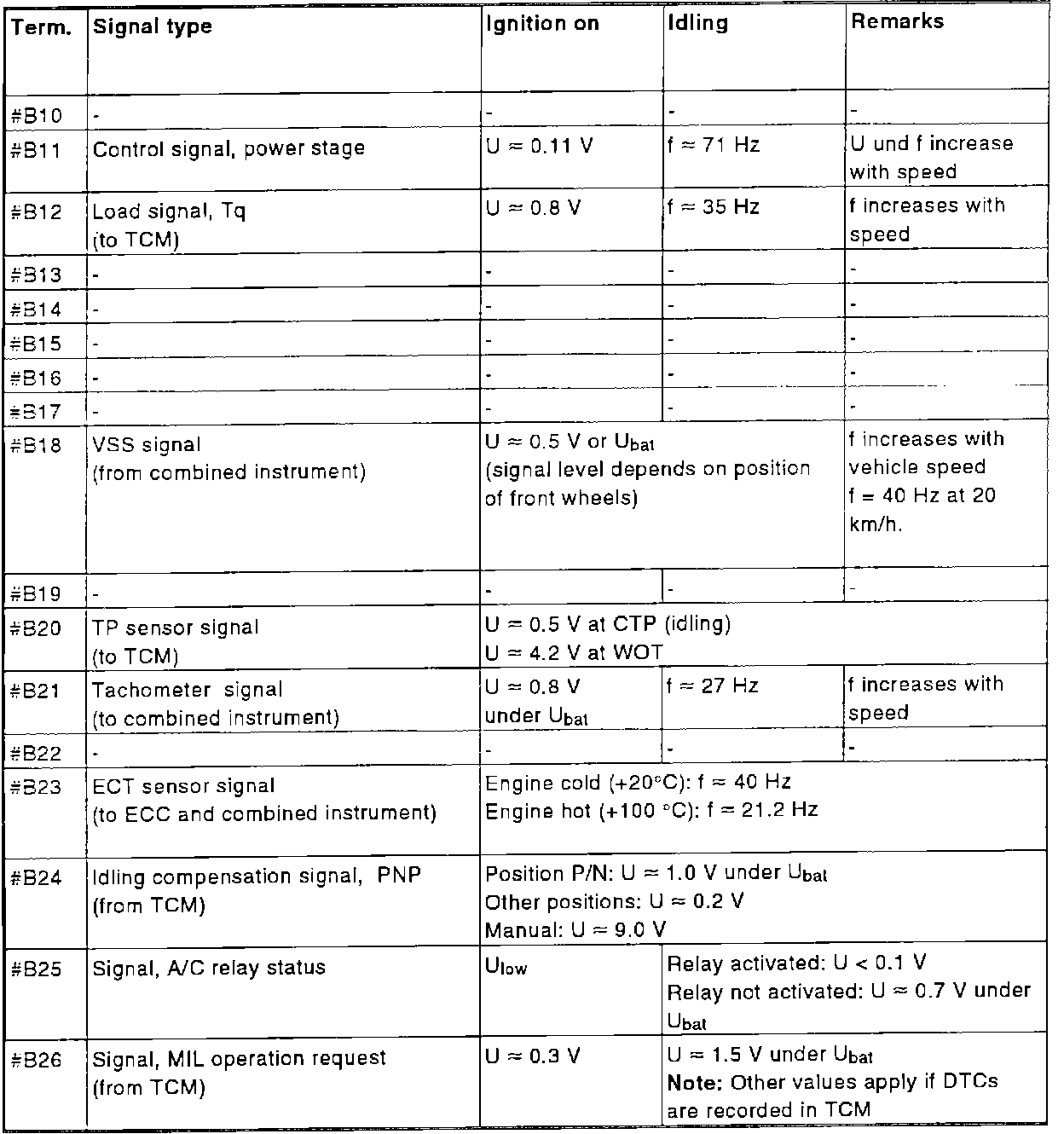 | Term. | Signal type | Ignition on | Idling | Remarks |
|---|---|---|---|---|
| #B10 | - | - | - | - |
| #B11 | Control signal, power stage | $U \approx 0.11$ V | $f \approx 71$ Hz | U und f increase with speed |
| #B12 | Load signal, Tq (to TCM) | $U \approx 0.8$ V | $f \approx 35$ Hz | f increases with speed |
| #B13 | - | - | - | - |
| #B14 | - | - | - | - |
| #B15 | - | - | - | - |
| #B16 | - | - | - | - |
| #B17 | - | - | - | - |
| #B18 | VSS signal (from combined instrument) | $U \approx 0.5$ V or $U_{bat}$ (signal level depends on position of front wheels) | | f increases with vehicle speed f = 40 Hz at 20 km/h. |
| #B19 | - | - | - | - |
| #B20 | TP sensor signal (to TCM) | $U \approx 0.5$ V at CTP (idling) $U \approx 4.2$ V at WOT | | |
| #B21 | Tachometer signal (to combined instrument) | $U \approx 0.8$ V under $U_{bat}$ | $f \approx 27$ Hz | f increases with speed |
| #B22 | - | - | - | - |
| #B23 | ECT sensor signal (to ECC and combined instrument) | Engine cold (+20°C): $f \approx 40$ Hz Engine hot (+100 °C): $f \approx 21.2$ Hz | | |
| #B24 | Idling compensation signal, PNP (from TCM) | Position P/N: $U \approx 1.0$ V under $U_{bat}$ Other positions: $U \approx 0.2$ V Manual: $U \approx 9.0$ V | | |
| #B25 | Signal, A/C relay status | $U_{low}$ | Relay activated: $U < 0.1$ V Relay not activated: $U \approx 0.7$ V under $U_{bat}$ | |
| #B26 | Signal, MIL operation request (from TCM) | $U \approx 0.3$ V | $U \approx 1.5$ V under $U_{bat}$ **Note:** Other values apply if DTCs are recorded in TCM | |